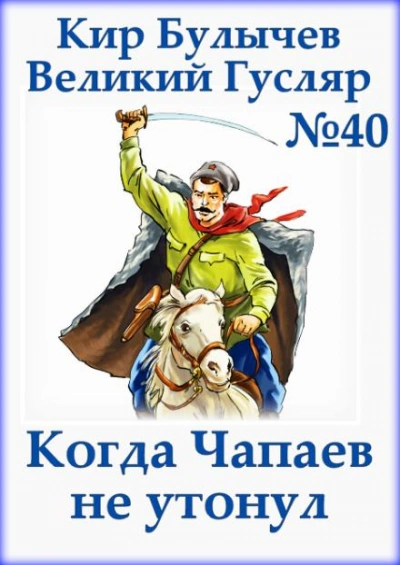 Кир Булычев
Великий Гусляр
№40

Когда Чапаев
не утонул